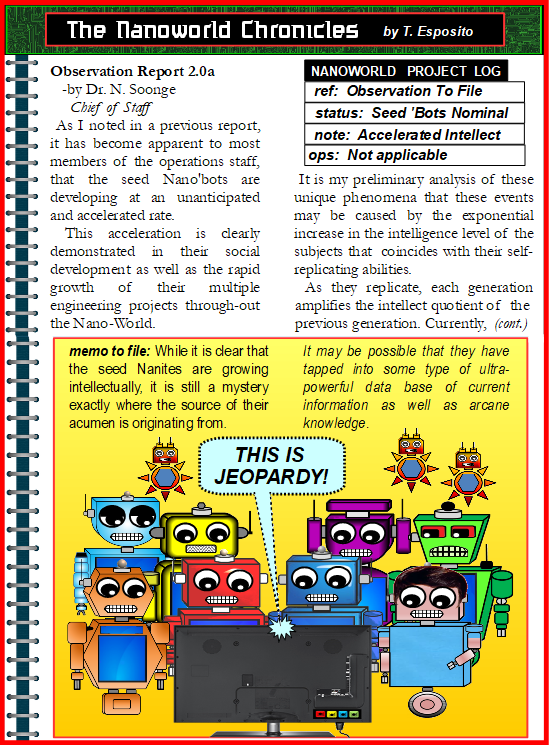 The Nanoworld Chronicles by T. Esposito

Observation Report 2.0a
-by Dr. N. Soonge
Chief of Staff

As I noted in a previous report, it has become apparent to most members of the operations staff, that the seed Nano'bots are developing at an unanticipated and accelerated rate.

This acceleration is clearly demonstrated in their social development as well as the rapid growth of their multiple engineering projects through-out the Nano-World.

NANOWORLD PROJECT LOG
ref: Observation To File
status: Seed 'Bots Nominal
note: Accelerated Intellect
ops: Not applicable

It is my preliminary analysis of these unique phenomena that these events may be caused by the exponential increase in the intelligence level of the subjects that coincides with their self-replicating abilities.

As they replicate, each generation amplifies the intellect quotient of the previous generation. Currently, (cont.)

memo to file: While it is clear that the seed Nanites are growing intellectually, it is still a mystery exactly where the source of their acumen is originating from.

It may be possible that they have tapped into some type of ultra-powerful data base of current information as well as arcane knowledge.

THIS IS JEOPARDY!